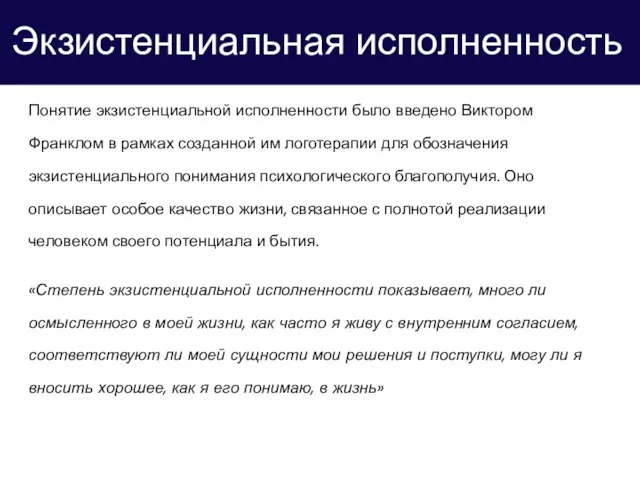 Экзистенциальная исполненность

Понятие экзистенциальной исполненности было введено Виктором Франклом в рамках созданной им логотерапии для обозначения экзистенциального понимания психологического благополучия. Оно описывает особое качество жизни, связанное с полнотой реализации человеком своего потенциала и бытия.

«Степень экзистенциальной исполненности показывает, много ли осмысленного в моей жизни, как часто я живу с внутренним согласием, соответствуют ли моей сущности мои решения и поступки, могу ли я вносить хорошее, как я его понимаю, в жизнь»